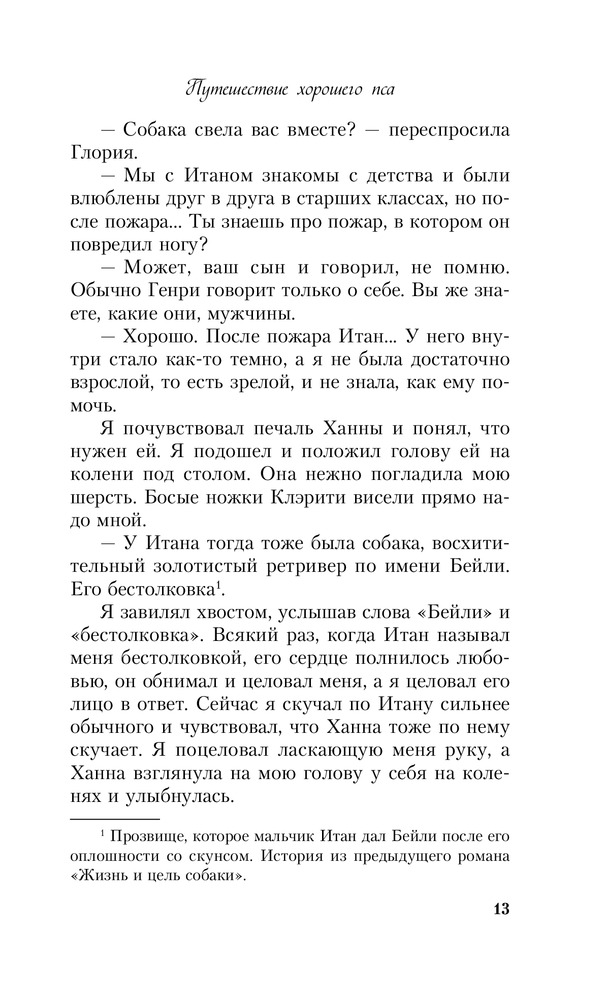 Путешествие хорошего пса

— Собака свела вас вместе? — переспросила Глория.

— Мы с Итаном знакомы с детства и были влюблены друг в друга в старших классах, но после пожара... Ты знаешь про пожар, в котором он повредил ногу?

— Может, ваш сын и говорил, не помню. Обычно Генри говорит только о себе. Вы же знаете, какие они, мужчины.

— Хорошо. После пожара Итан... У него внутри стало как-то темно, а я не была достаточно взрослой, то есть зрелой, и не знала, как ему помочь.

Я почувствовал печаль Ханны и понял, что нужен ей. Я подошел и положил голову ей на колени под столом. Она нежно погладила мою шерсть. Босые ножки Клэрити висели прямо надо мной.

— У Итана тогда тоже была собака, восхитительный золотистый ретривер по имени Бейли. Его бестолковка$^1$.

Я завилял хвостом, услышав слова «Бейли» и «бестолковка». Всякий раз, когда Итан называл меня бестолковкой, его сердце полнилось любовью, он обнимал и целовал меня, а я целовал его лицо в ответ. Сейчас я скучал по Итану сильнее обычного и чувствовал, что Ханна тоже по нему скучает. Я поцеловал ласкающую меня руку, а Ханна взглянула на мою голову у себя на коленях и улыбнулась.

$^1$ Прозвище, которое мальчик Итан дал Бейли после его оплошности со скунсом. История из предыдущего романа «Жизнь и цель собаки».

13